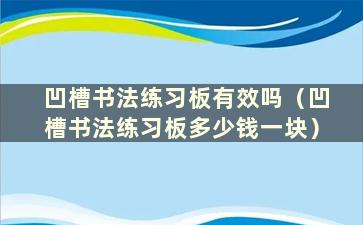 凹槽书法练习板有效吗（凹槽书法练习板多少钱一块）